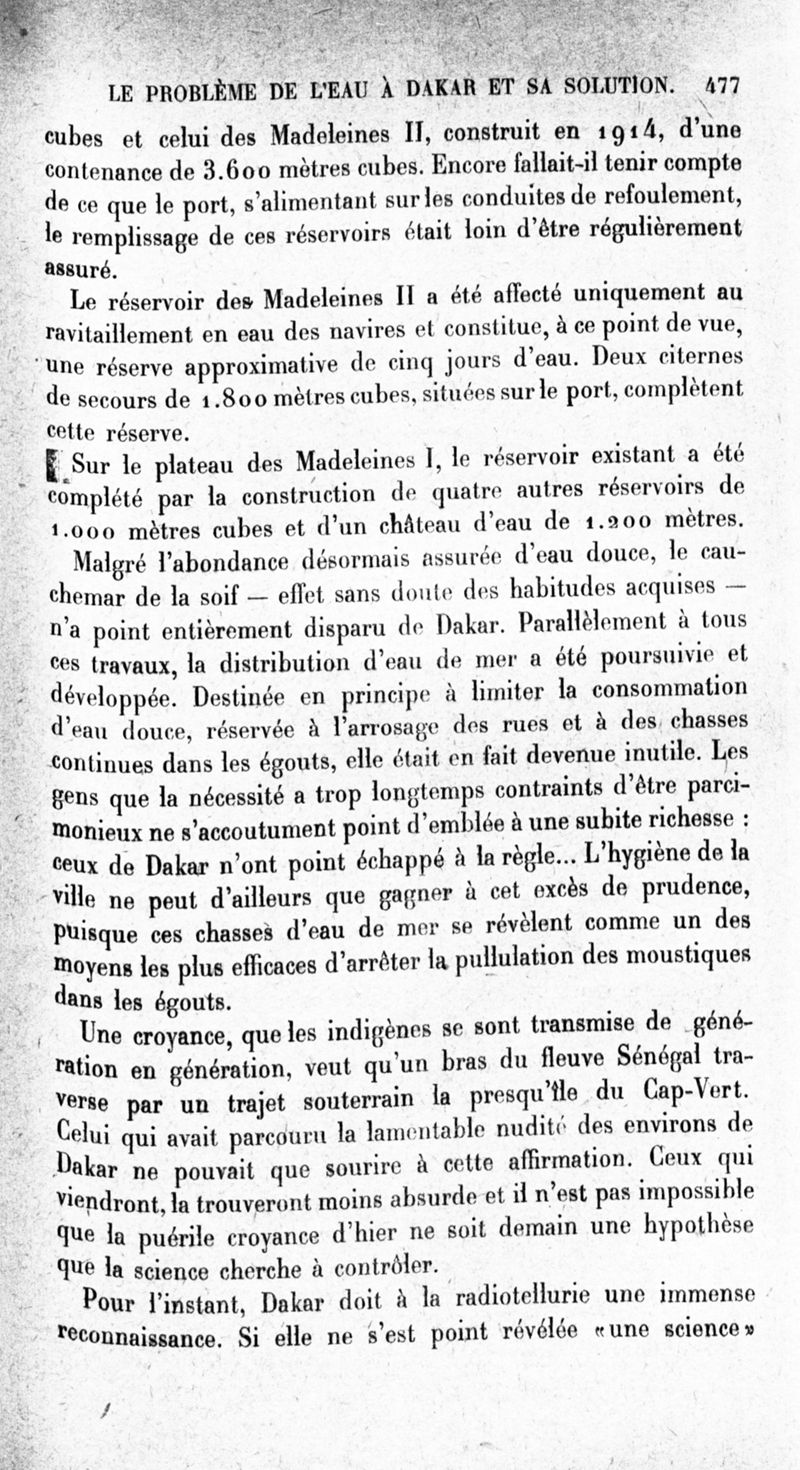 LE PROBLÈME DE L'EAU À DAKAR ET SA SOLUTION. 477

cubes et celui des Madeleines II, construit en 1914, d'une contenance de 3.600 mètres cubes. Encore fallait-il tenir compte de ce que le port, s'alimentant sur les conduites de refoulement, le remplissage de ces réservoirs était loin d'être régulièrement assuré.

Le réservoir des Madeleines II a été affecté uniquement au ravitaillement en eau des navires et constitue, à ce point de vue, une réserve approximative de cinq jours d'eau. Deux citernes de secours de 1.800 mètres cubes, situées sur le port, complètent cette réserve.

Sur le plateau des Madeleines I, le réservoir existant a été complété par la construction de quatre autres réservoirs de 1.000 mètres cubes et d'un château d'eau de 1.200 mètres.

Malgré l'abondance désormais assurée d'eau douce, le cauchemar de la soif — effet sans doute des habitudes acquises — n'a point entièrement disparu de Dakar. Parallèlement à tous ces travaux, la distribution d'eau de mer a été poursuivie et développée. Destinée en principe à limiter la consommation d'eau douce, réservée à l'arrosage des rues et à des chasses continues dans les égouts, elle était en fait devenue inutile. Les gens que la nécessité a trop longtemps contraints d'être parcimonieux ne s'accoutument point d'emblée à une subite richesse : ceux de Dakar n'ont point échappé à la règle... L'hygiène de la ville ne peut d'ailleurs que gagner à cet excès de prudence, puisque ces chasses d'eau de mer se révèlent comme un des moyens les plus efficaces d'arrêter la pullulation des moustiques dans les égouts.

Une croyance, que les indigènes se sont transmise de génération en génération, veut qu'un bras du fleuve Sénégal traverse par un trajet souterrain la presqu'île du Cap-Vert. Celui qui avait parcouru la lamentable nudité des environs de Dakar ne pouvait que sourire à cette affirmation. Ceux qui viendront, la trouveront moins absurde et il n'est pas impossible que la puérile croyance d'hier ne soit demain une hypothèse que la science cherche à contrôler.

Pour l'instant, Dakar doit à la radiotellurie une immense reconnaissance. Si elle ne s'est point révélée «une science»